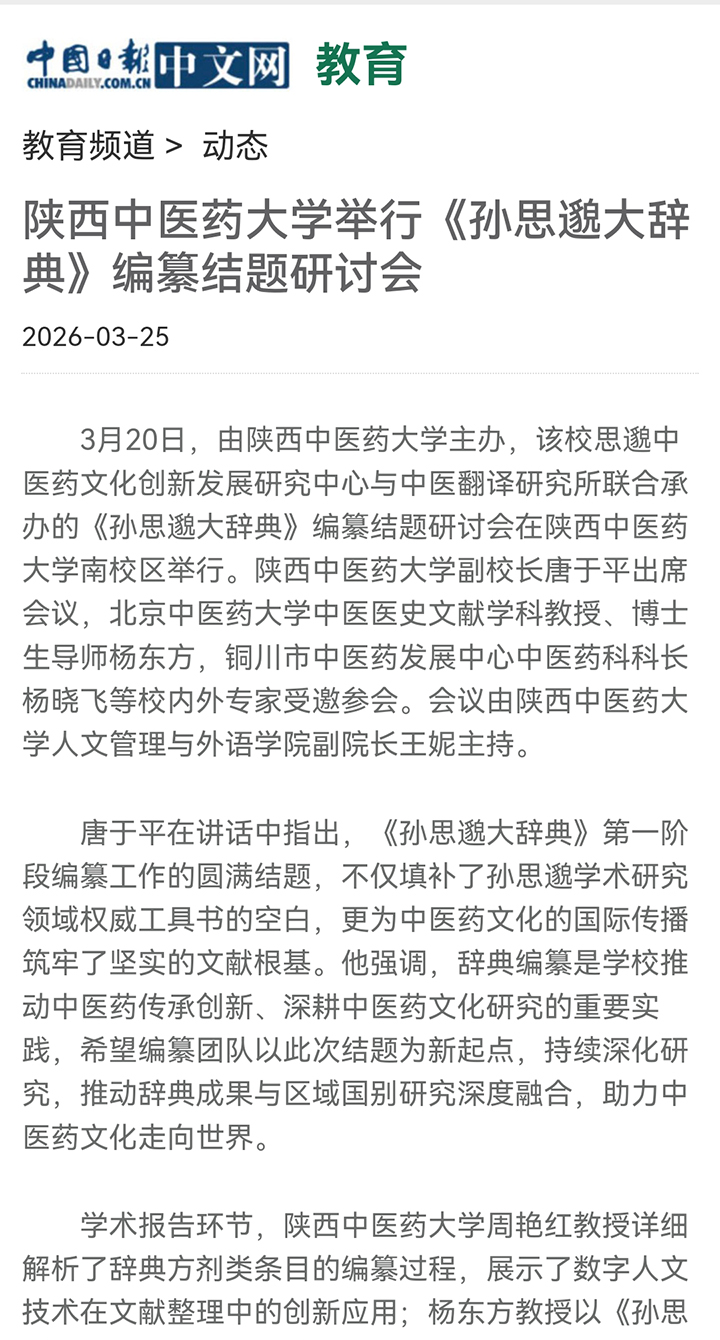 中国日报 CHINADAILY.COM.CN 中文网 教育

教育频道 > 动态

陕西中医药大学举行《孙思邈大辞典》编纂结题研讨会

2026-03-25

3月20日，由陕西中医药大学主办，该校思邈中医药文化创新发展研究中心与中医翻译研究所联合承办的《孙思邈大辞典》编纂结题研讨会在陕西中医药大学南校区举行。陕西中医药大学副校长唐于平出席会议，北京中医药大学中医医史文献学科教授、博士生导师杨东方，铜川市中医药发展中心中医药科科长杨晓飞等校内外专家受邀参会。会议由陕西中医药大学人文管理与外语学院副院长王妮主持。

唐于平在讲话中指出，《孙思邈大辞典》第一阶段编纂工作的圆满结题，不仅填补了孙思邈学术研究领域权威工具书的空白，更为中医药文化的国际传播筑牢了坚实的文献根基。他强调，辞典编纂是学校推动中医药传承创新、深耕中医药文化研究的重要实践，希望编纂团队以此次结题为新起点，持续深化研究，推动辞典成果与区域国别研究深度融合，助力中医药文化走向世界。

学术报告环节，陕西中医药大学周艳红教授详细解析了辞典方剂类条目的编纂过程，展示了数字人文技术在文献整理中的创新应用；杨东方教授以《孙思